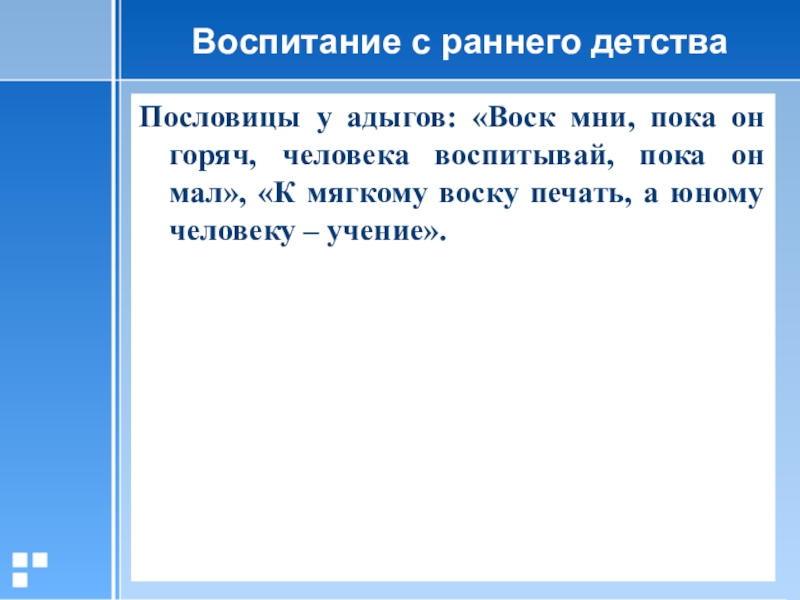 Воспитание с раннего детства

Пословицы у адыгов: «Воск мни, пока он горяч, человека воспитывай, пока он мал», «К мягкому воску печать, а юному человеку – учение».